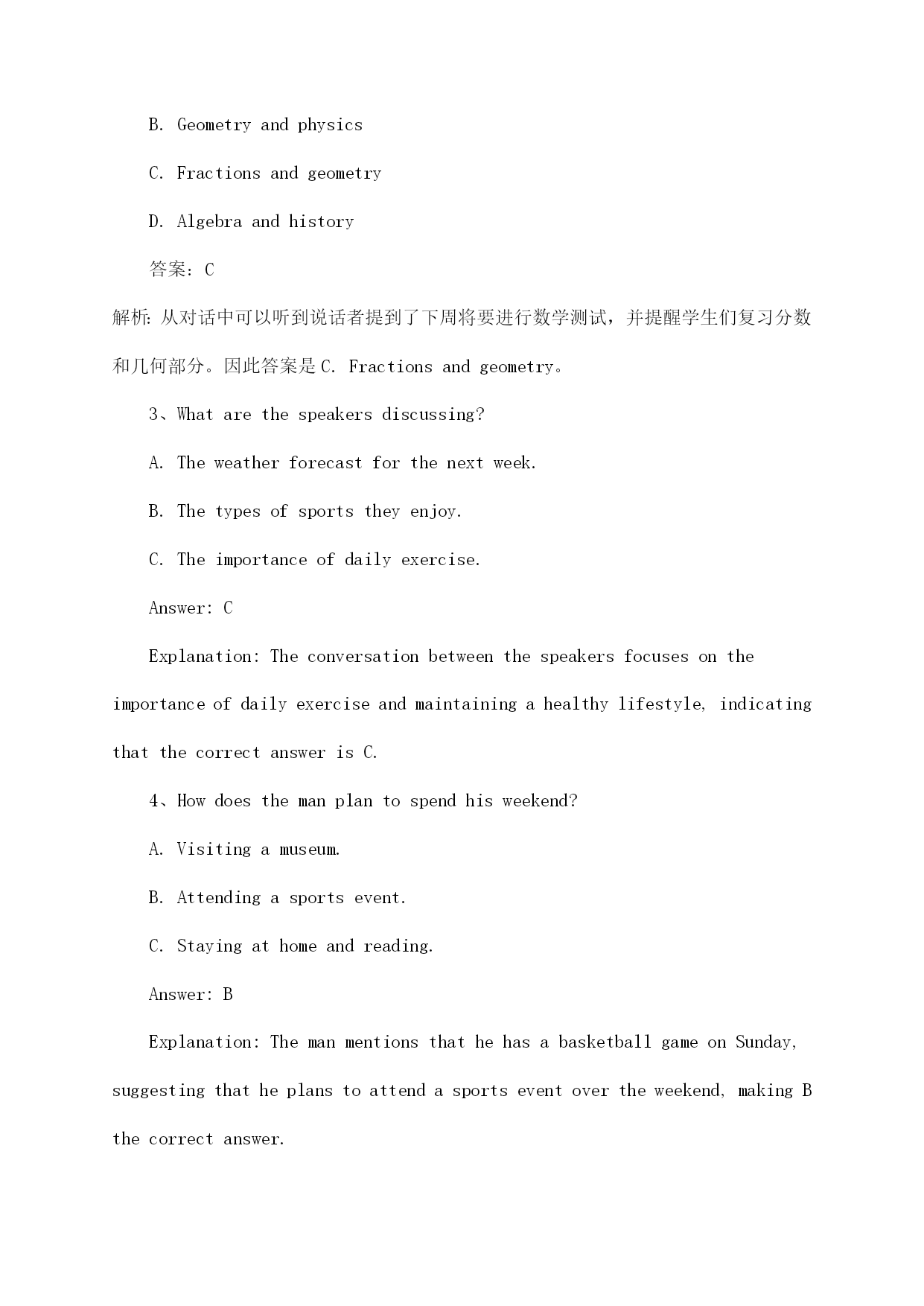 B. Geometry and physics

C. Fractions and geometry

D. Algebra and history

答案：C

解析：从对话中可以听到说话者提到了下周将要进行数学测试，并提醒学生们复习分数和几何部分。因此答案是C. Fractions and geometry。

3、What are the speakers discussing?

A. The weather forecast for the next week.

B. The types of sports they enjoy.

C. The importance of daily exercise.

Answer: C

Explanation: The conversation between the speakers focuses on the importance of daily exercise and maintaining a healthy lifestyle, indicating that the correct answer is C.

4、How does the man plan to spend his weekend?

A. Visiting a museum.

B. Attending a sports event.

C. Staying at home and reading.

Answer: B

Explanation: The man mentions that he has a basketball game on Sunday, suggesting that he plans to attend a sports event over the weekend, making B the correct answer.